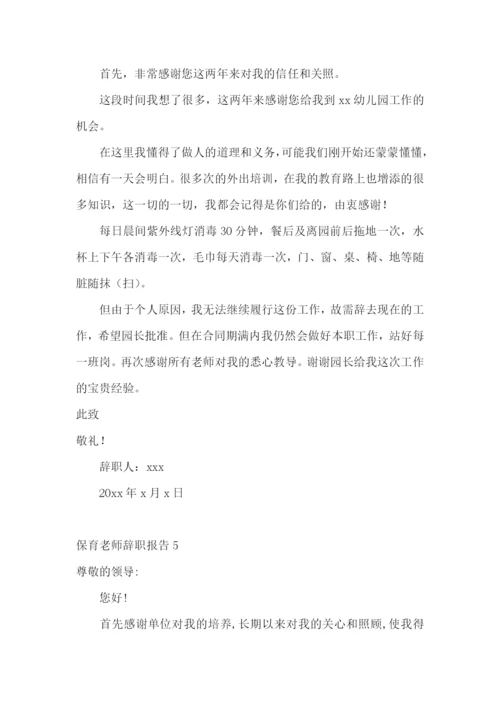 首先，非常感谢您这两年来对我的信任和关照。

这段时间我想了很多，这两年来感谢您给我到 xx 幼儿园工作的机会。

在这里我懂得了做人的道理和义务，可能我们刚开始还蒙蒙懂懂，相信有一天会明白。很多次的外出培训，在我的教育路上也增添的很多知识，这一切的一切，我都会记得是你们给的，由衷感谢！

每日晨间紫外线灯消毒 30 分钟，餐后及离园前后拖地一次，水杯上下午各消毒一次，毛巾每天消毒一次，门、窗、桌、椅、地等随脏随抹（扫）。

但由于个人原因，我无法继续履行这份工作，故需辞去现在的工作，希望园长批准。但在合同期满内我仍然会做好本职工作，站好每一班岗。再次感谢所有老师对我的悉心教导。谢谢园长给我这次工作的宝贵经验。

此致

敬礼！

辞职人：xxx

20xx 年 x 月 x 日

保育老师辞职报告 5

尊敬的领导：

您好！

首先感谢单位对我的培养，长期以来对我的关心和照顾，使我得